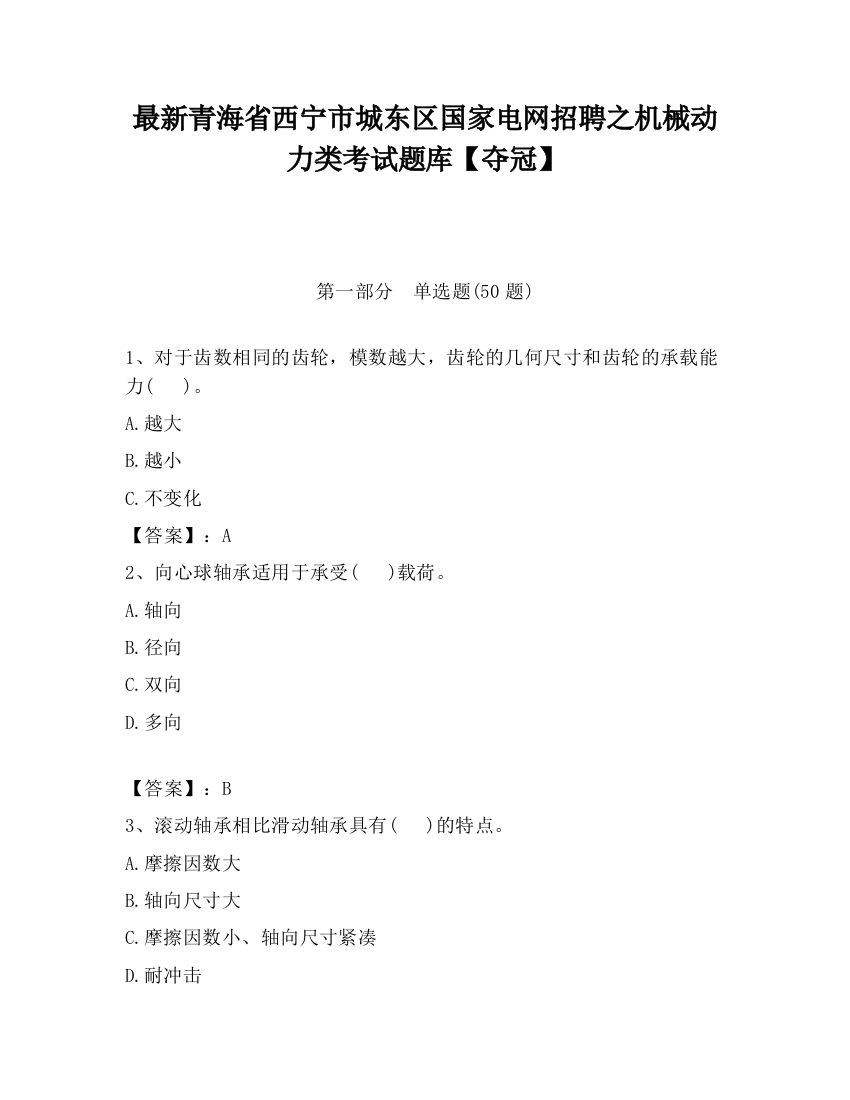 最新青海省西宁市城东区国家电网招聘之机械动力类考试题库【夺冠】

第一部分　单选题(50 题)

1、对于齿数相同的齿轮，模数越大，齿轮的几何尺寸和齿轮的承载能力(　)。

A.越大

B.越小

C.不变化

【答案】：A

2、向心球轴承适用于承受(　)载荷。

A.轴向

B.径向

C.双向

D.多向

【答案】：B

3、滚动轴承相比滑动轴承具有(　)的特点。

A.摩擦因数大

B.轴向尺寸大

C.摩擦因数小、轴向尺寸紧凑

D.耐冲击